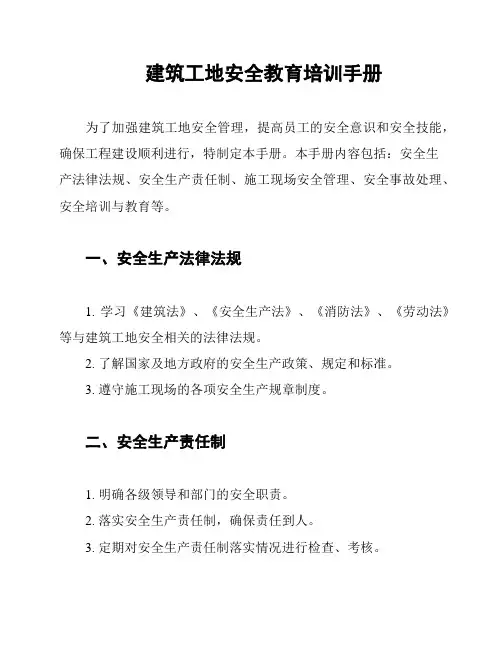 建筑工地安全教育培训手册

为了加强建筑工地安全管理，提高员工的安全意识和安全技能，确保工程建设顺利进行，特制定本手册。本手册内容包括：安全生产法律法规、安全生产责任制、施工现场安全管理、安全事故处理、安全培训与教育等。

一、安全生产法律法规

1. 学习《建筑法》、《安全生产法》、《消防法》、《劳动法》等与建筑工地安全相关的法律法规。

2. 了解国家及地方政府的安全生产政策、规定和标准。

3. 遵守施工现场的各项安全生产规章制度。

二、安全生产责任制

1. 明确各级领导和部门的安全职责。

2. 落实安全生产责任制，确保责任到人。

3. 定期对安全生产责任制落实情况进行检查、考核。